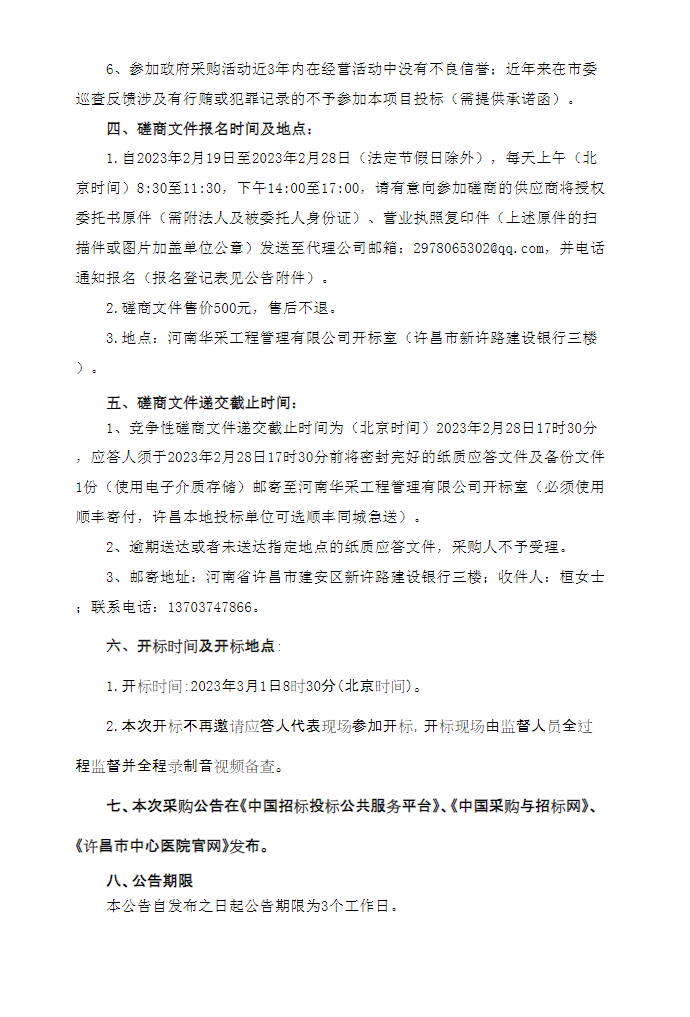 6、参加政府采购活动近3年内在经营活动中没有不良信誉；近年来在市委巡查反馈涉及有行贿或犯罪记录的不予参加本项目投标（需提供承诺函）。

四、磋商文件报名时间及地点：

1.自2023年2月19日至2023年2月28日（法定节假日除外），每天上午（北京时间）8:30至11:30，下午14:00至17:00，请有意向参加磋商的供应商将授权委托书原件（需附法人及被委托人身份证）、营业执照复印件（上述原件的扫描件或图片加盖单位公章）发送至代理公司邮箱：2978065302@qq.com，并电话通知报名（报名登记表见公告附件）。

2.磋商文件售价500元，售后不退。

3.地点：河南华采工程管理有限公司开标室（许昌市新许路建设银行三楼）。

五、磋商文件递交截止时间：

1、竞争性磋商文件递交截止时间为（北京时间）2023年2月28日17时30分，应答人须于2023年2月28日17时30分前将密封完好的纸质应答文件及备份文件1份（使用电子介质存储）邮寄至河南华采工程管理有限公司开标室（必须使用顺丰寄付，许昌本地投标单位可选顺丰同城急送）。

2、逾期送达或者未送达指定地点的纸质应答文件，采购人不予受理。

3、邮寄地址：河南省许昌市建安区新许路建设银行三楼；收件人：桓女士；联系电话：13703747866。

六、开标时间及开标地点：

1.开标时间：2023年3月1日8时30分（北京时间）。

2.本次开标不再邀请应答人代表现场参加开标，开标现场由监督人员全过程监督并全程录制音视频备查。

七、本次采购公告在《中国招标投标公共服务平台》、《中国采购与招标网》、《许昌市中心医院官网》发布。

八、公告期限

本公告自发布之日起公告期限为3个工作日。